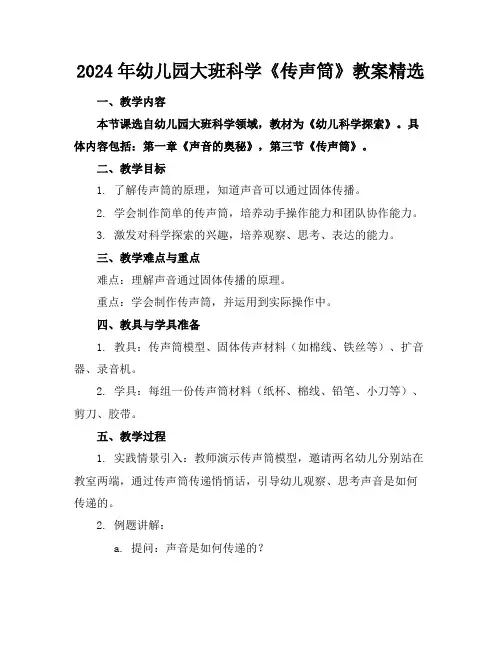 2024年幼儿园大班科学《传声筒》教案精选

一、教学内容

本节课选自幼儿园大班科学领域，教材为《幼儿科学探索》。具体内容包括：第一章《声音的奥秘》，第三节《传声筒》。

二、教学目标

1. 了解传声筒的原理，知道声音可以通过固体传播。

2. 学会制作简单的传声筒，培养动手操作能力和团队协作能力。

3. 激发对科学探索的兴趣，培养观察、思考、表达的能力。

三、教学难点与重点

难点：理解声音通过固体传播的原理。

重点：学会制作传声筒，并运用到实际操作中。

四、教具与学具准备

1. 教具：传声筒模型、固体传声材料（如棉线、铁丝等）、扩音器、录音机。

2. 学具：每组一份传声筒材料（纸杯、棉线、铅笔、小刀等）、剪刀、胶带。

五、教学过程

1. 实践情景引入：教师演示传声筒模型，邀请两名幼儿分别站在教室两端，通过传声筒传递悄悄话，引导幼儿观察、思考声音是如何传递的。

2. 例题讲解：

a. 提问：声音是如何传递的？